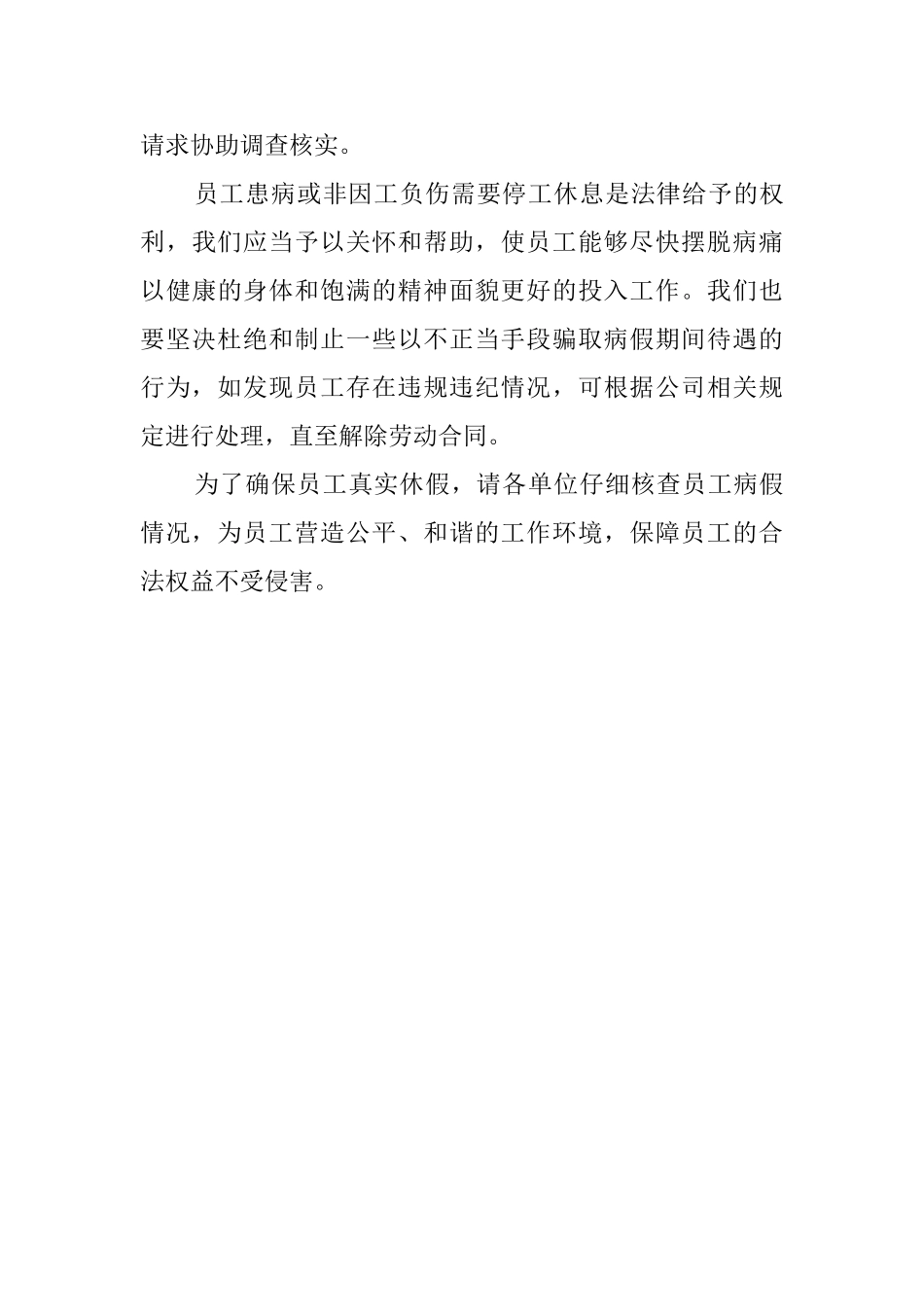 请求协助调查核实。

员工患病或非因工负伤需要停工休息是法律给予的权利，我们应当予以关怀和帮助，使员工能够尽快摆脱病痛以健康的身体和饱满的精神面貌更好的投入工作。我们也要坚决杜绝和制止一些以不正当手段骗取病假期间待遇的行为，如发现员工存在违规违纪情况，可根据公司相关规定进行处理，直至解除劳动合同。

为了确保员工真实休假，请各单位仔细核查员工病假情况，为员工营造公平、和谐的工作环境，保障员工的合法权益不受侵害。